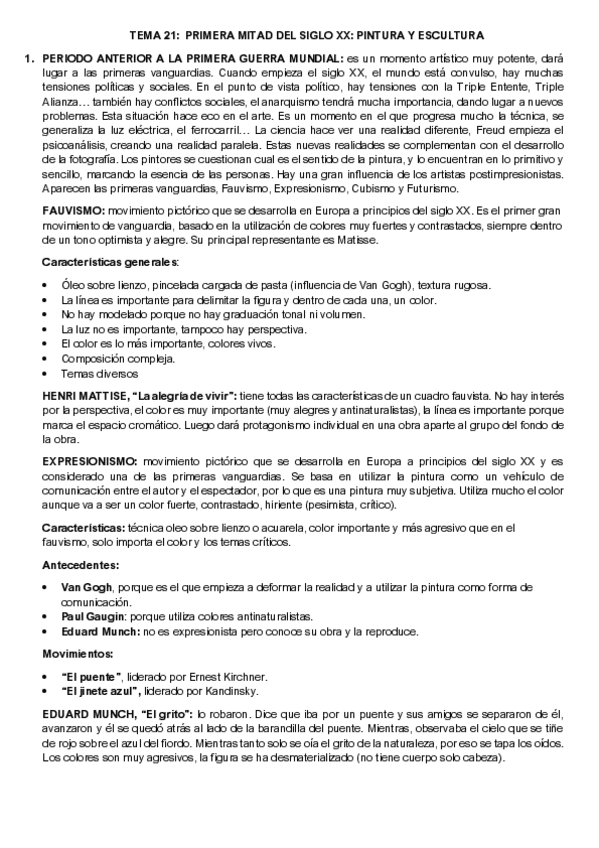 TEMA 21: PRIMERA MITAD DEL SIGLO XX: PINTURA Y ESCULTURA

1. PERIODO ANTERIOR A LA PRIMERA GUERRA MUNDIAL: es un momento artístico muy potente, dará lugar a las primeras vanguardias. Cuando empieza el siglo XX, el mundo está convulso, hay muchas tensiones políticas y sociales. En el punto de vista político, hay tensiones con la Triple Entente, Triple Alianza… también hay conflictos sociales, el anarquismo tendrá mucha importancia, dando lugar a nuevos problemas. Esta situación hace eco en el arte. Es un momento en el que progresa mucho la técnica, se generaliza la luz eléctrica, el ferrocarril… La ciencia hace ver una realidad diferente, Freud empieza el psicoanálisis, creando una realidad paralela. Estas nuevas realidades se complementan con el desarrollo de la fotografía. Los pintores se cuestionan cual es el sentido de la pintura, y lo encuentran en lo primitivo y sencillo, marcando la esencia de las personas. Hay una gran influencia de los artistas postimpresionistas. Aparecen las primeras vanguardias, Fauvismo, Expresionismo, Cubismo y Futurismo.

FAUVISMO: movimiento pictórico que se desarrolla en Europa a principios del siglo XX. Es el primer gran movimiento de vanguardia, basado en la utilización de colores muy fuertes y contrastados, siempre dentro de un tono optimista y alegre. Su principal representante es Matisse.

Características generales:

• Óleo sobre lienzo, pincelada cargada de pasta (influencia de Van Gogh), textura rugosa.
• La línea es importante para delimitar la figura y dentro de cada una, un color.
• No hay modelado porque no hay graduación tonal ni volumen.
• La luz no es importante, tampoco hay perspectiva.
• El color es lo más importante, colores vivos.
• Composición compleja.
• Temas diversos

HENRI MATTISE, "La alegría de vivir": tiene todas las características de un cuadro fauvista. No hay interés por la perspectiva, el color es muy importante (muy alegres y antinaturalistas), la línea es importante porque marca el espacio cromático. Luego dará protagonismo individual en una obra aparte al grupo del fondo de la obra.

EXPRESIONISMO: movimiento pictórico que se desarrolla en Europa a principios del siglo XX y es considerado una de las primeras vanguardias. Se basa en utilizar la pintura como un vehículo de comunicación entre el autor y el espectador, por lo que es una pintura muy subjetiva. Utiliza mucho el color aunque va a ser un color fuerte, contrastado, hiriente (pesimista, crítico).

Características: técnica oleo sobre lienzo o acuarela, color importante y más agresivo que en el fauvismo, solo importa el color y los temas críticos.

Antecedentes:

• Van Gogh, porque es el que empieza a deformar la realidad y a utilizar la pintura como forma de comunicación.
• Paul Gaugin: porque utiliza colores antinaturalistas.
• Eduard Munch: no es expresionista pero conoce su obra y la reproduce.

Movimientos:

• "El puente", liderado por Ernest Kirchner.
• "El jinete azul", liderado por Kandinsky.

EDUARD MUNCH, "El grito": lo robaron. Dice que iba por un puente y sus amigos se separaron de él, avanzaron y él se quedó atrás al lado de la barandilla del puente. Mientras, observaba el cielo que se tiñe de rojo sobre el azul del fiordo. Mientras tanto solo se oía el grito de la naturaleza, por eso se tapa los oídos. Los colores son muy agresivos, la figura se ha desmaterializado (no tiene cuerpo solo cabeza).